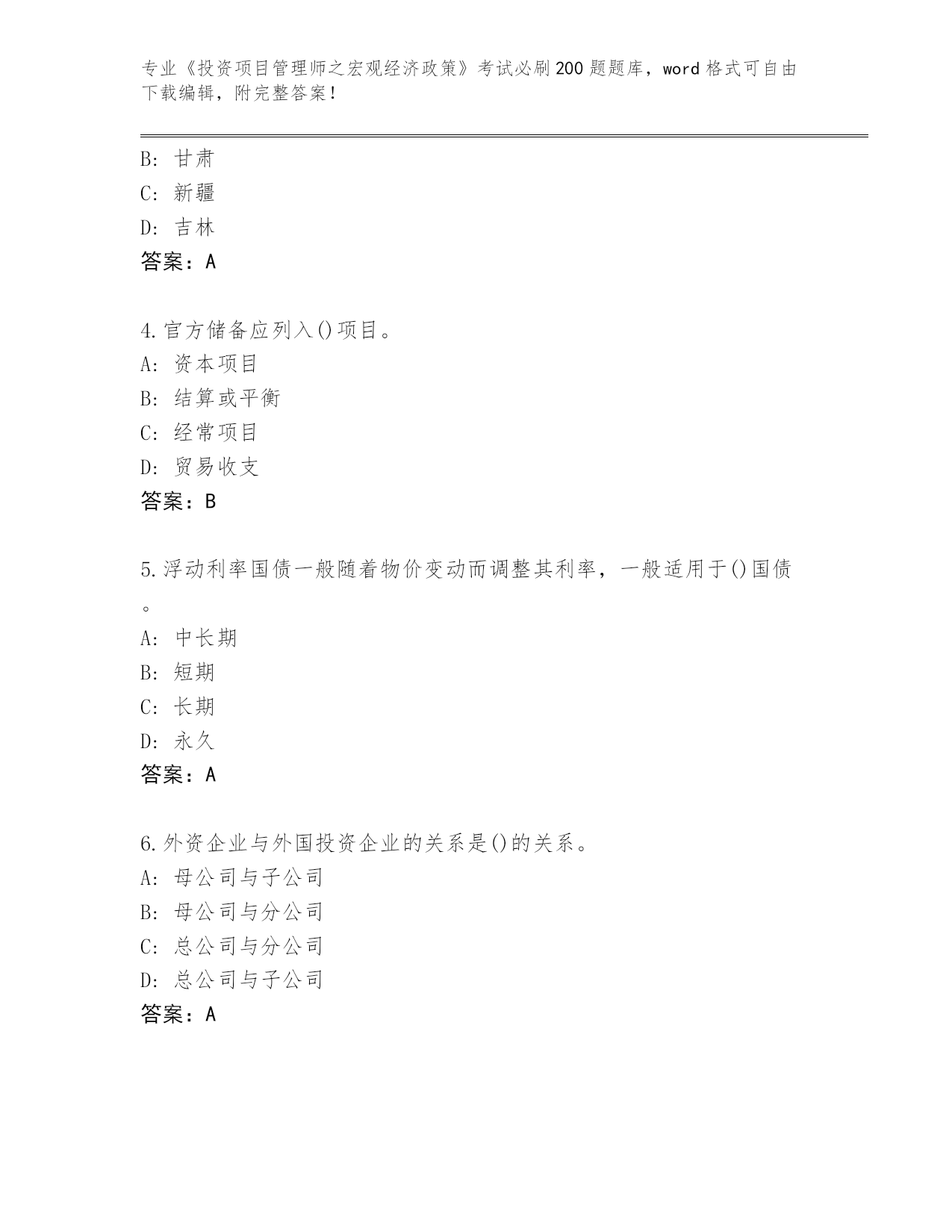 专业《投资项目管理师之宏观经济政策》考试必刷200题题库，word格式可自由下载编辑，附完整答案！

B：甘肃
C：新疆
D：吉林
答案：A

4.官方储备应列入()项目。
A：资本项目
B：结算或平衡
C：经常项目
D：贸易收支
答案：B

5.浮动利率国债一般随着物价变动而调整其利率，一般适用于()国债。
A：中长期
B：短期
C：长期
D：永久
答案：A

6.外资企业与外国投资企业的关系是()的关系。
A：母公司与子公司
B：母公司与分公司
C：总公司与分公司
D：总公司与子公司
答案：A